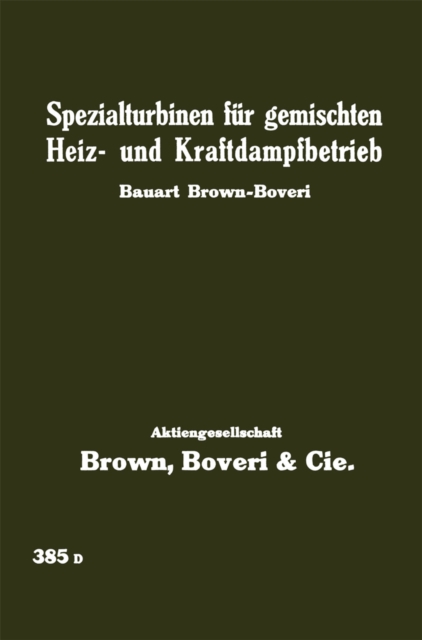 Spezialturbinen für gemischten Heiz- und Kraftdampfbetrieb

Bauart Brown-Boveri

Aktiengesellschaft

Brown, Boveri & Cie.

385 D